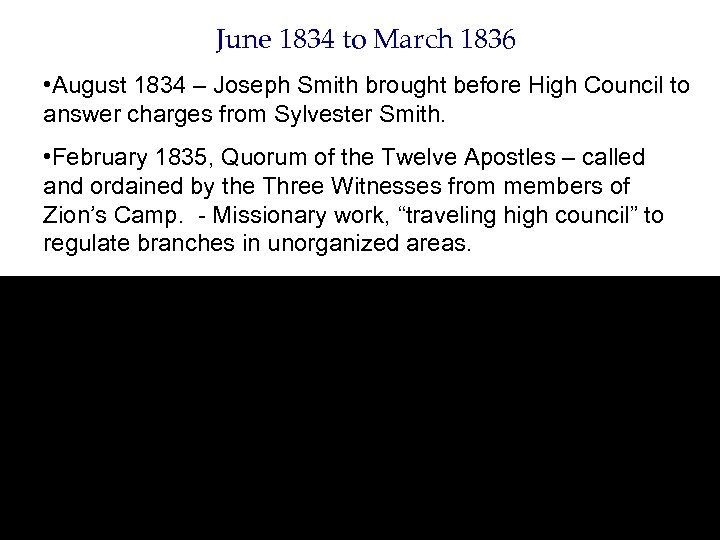 June 1834 to March 1836

•August 1834 – Joseph Smith brought before High Council to answer charges from Sylvester Smith.

•February 1835, Quorum of the Twelve Apostles – called and ordained by the Three Witnesses from members of Zion's Camp.  - Missionary work, "traveling high council" to regulate branches in unorganized areas.